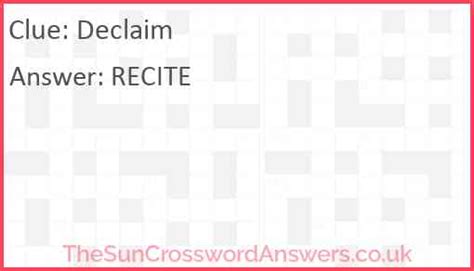 Clue: Declaim

Answer: RECITE

TheSunCrosswordAnswers.co.uk